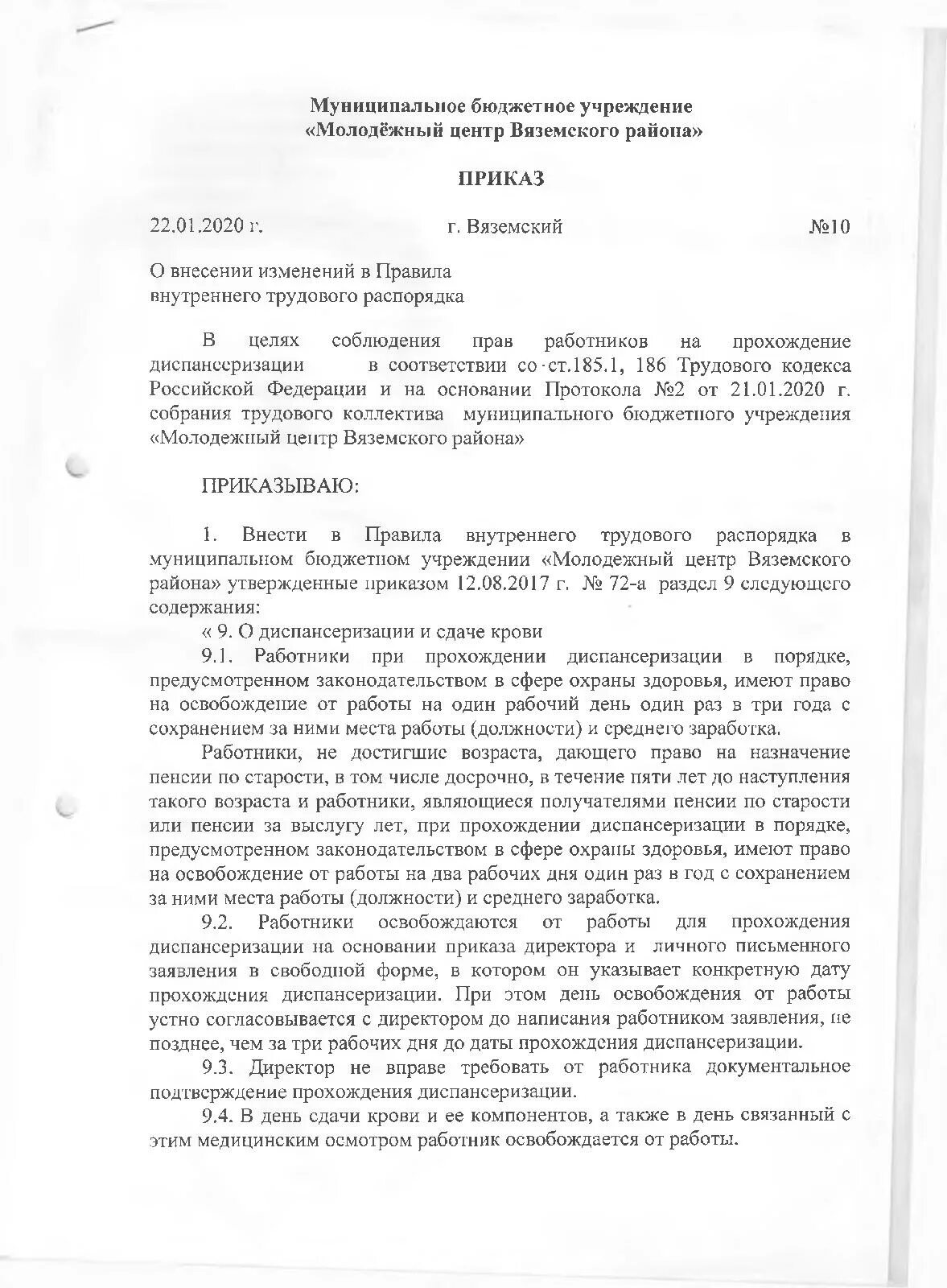 Муниципальное бюджетное учреждение
«Молодёжный центр Вяземского района»

ПРИКАЗ

22.01.2020 г. г. Вяземский №10

О внесении изменений в Правила
внутреннего трудового распорядка

В целях соблюдения прав работников на прохождение диспансеризации в соответствии со ст.185.1, 186 Трудового кодекса Российской Федерации и на основании Протокола №2 от 21.01.2020 г. собрания трудового коллектива муниципального бюджетного учреждения «Молодежный центр Вяземского района»

ПРИКАЗЫВАЮ:

1. Внести в Правила внутреннего трудового распорядка в муниципальном бюджетном учреждении «Молодежный центр Вяземского района» утвержденные приказом 12.08.2017 г. № 72-а раздел 9 следующего содержания:

« 9. О диспансеризации и сдаче крови

9.1. Работники при прохождении диспансеризации в порядке, предусмотренном законодательством в сфере охраны здоровья, имеют право на освобождение от работы на один рабочий день один раз в три года с сохранением за ними места работы (должности) и среднего заработка.

Работники, не достигшие возраста, дающего право на назначение пенсии по старости, в том числе досрочно, в течение пяти лет до наступления такого возраста и работники, являющиеся получателями пенсии по старости или пенсии за выслугу лет, при прохождении диспансеризации в порядке, предусмотренном законодательством в сфере охраны здоровья, имеют право на освобождение от работы на два рабочих дня один раз в год с сохранением за ними места работы (должности) и среднего заработка.

9.2. Работники освобождаются от работы для прохождения диспансеризации на основании приказа директора и личного письменного заявления в свободной форме, в котором он указывает конкретную дату прохождения диспансеризации. При этом день освобождения от работы устно согласовывается с директором до написания работником заявления, не позднее, чем за три рабочих дня до даты прохождения диспансеризации.

9.3. Директор не вправе требовать от работника документальное подтверждение прохождения диспансеризации.

9.4. В день сдачи крови и ее компонентов, а также в день связанный с этим медицинским осмотром работник освобождается от работы.